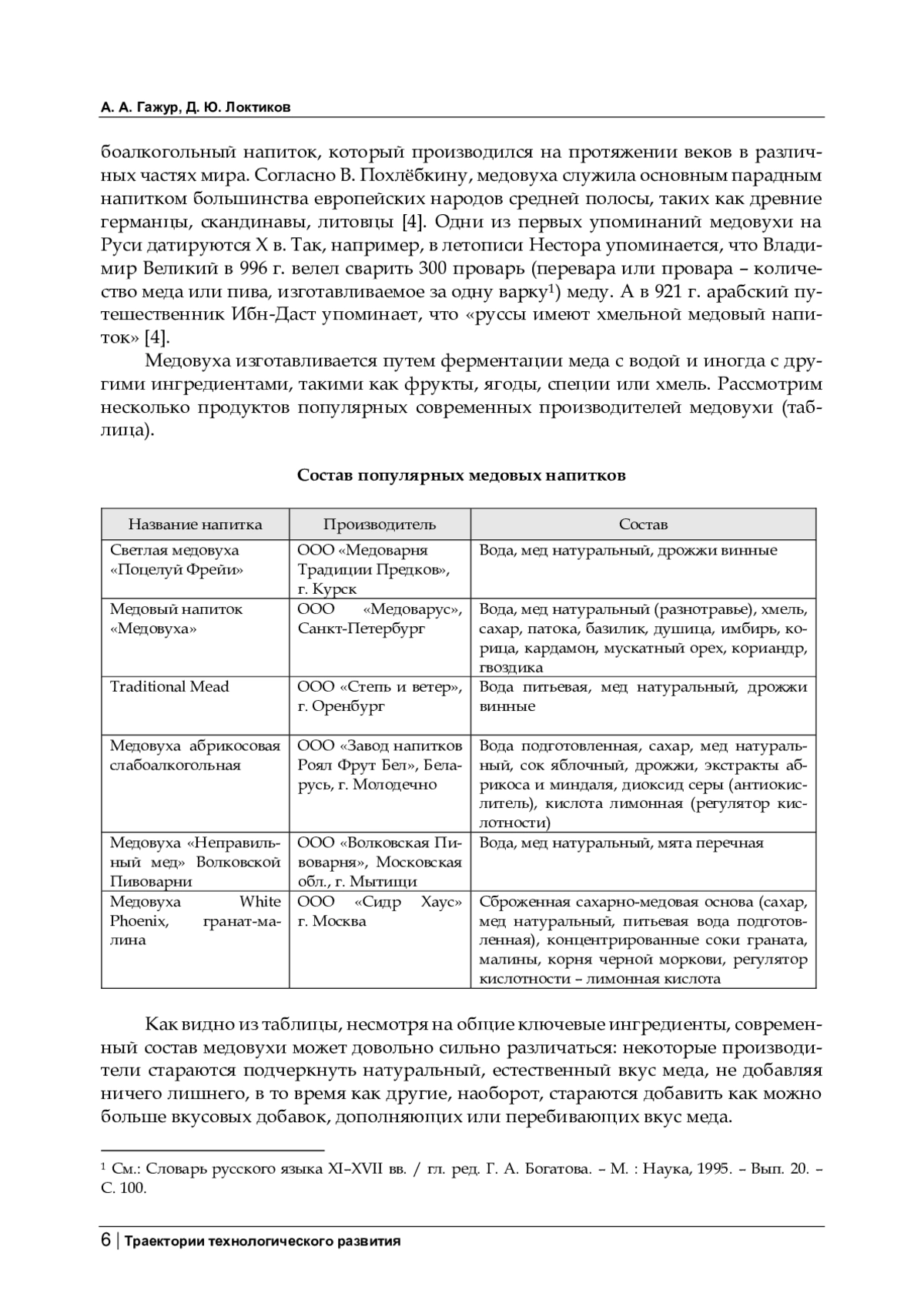 А. А. Гажур, Д. Ю. Локтиков

боалкогольный напиток, который производился на протяжении веков в различных частях мира. Согласно В. Похлёбкину, медовуха служила основным парадным напитком большинства европейских народов средней полосы, таких как древние германцы, скандинавы, литовцы [4]. Одни из первых упоминаний медовухи на Руси датируются X в. Так, например, в летописи Нестора упоминается, что Владимир Великий в 996 г. велел сварить 300 проварь (перевара или провара – количество меда или пива, изготавливаемое за одну варку$^1$) меду. А в 921 г. арабский путешественник Ибн-Даст упоминает, что «руссы имеют хмельной медовый напиток» [4].

Медовуха изготавливается путем ферментации меда с водой и иногда с другими ингредиентами, такими как фрукты, ягоды, специи или хмель. Рассмотрим несколько продуктов популярных современных производителей медовухи (таблица).

Состав популярных медовых напитков

| Название напитка | Производитель | Состав |
|---|---|---|
| Светлая медовуха «Поцелуй Фрейи» | ООО «Медоварня Традиции Предков», г. Курск | Вода, мед натуральный, дрожжи винные |
| Медовый напиток «Медовуха» | ООО «Медоварус», Санкт-Петербург | Вода, мед натуральный (разнотравье), хмель, сахар, патока, базилик, душица, имбирь, корица, кардамон, мускатный орех, кориандр, гвоздика |
| Traditional Mead | ООО «Степь и ветер», г. Оренбург | Вода питьевая, мед натуральный, дрожжи винные |
| Медовуха абрикосовая слабоалкогольная | ООО «Завод напитков Роял Фрут Бел», Беларусь, г. Молодечно | Вода подготовленная, сахар, мед натуральный, сок яблочный, дрожжи, экстракты абрикоса и миндаля, диоксид серы (антиокислитель), кислота лимонная (регулятор кислотности) |
| Медовуха «Неправильный мед» Волковской Пивоварни | ООО «Волковская Пивоварня», Московская обл., г. Мытищи | Вода, мед натуральный, мята перечная |
| Медовуха White Phoenix, гранат-малина | ООО «Сидр Хаус» г. Москва | Сброженная сахарно-медовая основа (сахар, мед натуральный, питьевая вода подготовленная), концентрированные соки граната, малины, корня черной моркови, регулятор кислотности – лимонная кислота |

Как видно из таблицы, несмотря на общие ключевые ингредиенты, современный состав медовухи может довольно сильно различаться: некоторые производители стараются подчеркнуть натуральный, естественный вкус меда, не добавляя ничего лишнего, в то время как другие, наоборот, стараются добавить как можно больше вкусовых добавок, дополняющих или перебивающих вкус меда.

$^1$ См.: Словарь русского языка XI–XVII вв. / гл. ред. Г. А. Богатова. – М. : Наука, 1995. – Вып. 20. – С. 100.

6 | Траектории технологического развития